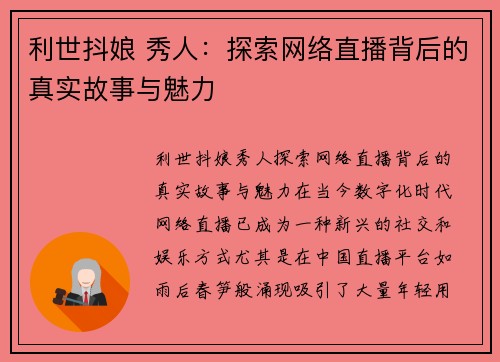 利世抖娘 秀人：探索网络直播背后的真实故事与魅力

利世抖娘秀人探索网络直播背后的真实故事与魅力在当今数字化时代网络直播已成为一种新兴的社交和娱乐方式尤其是在中国直播平台如雨后春笋般涌现吸引了大量年轻用